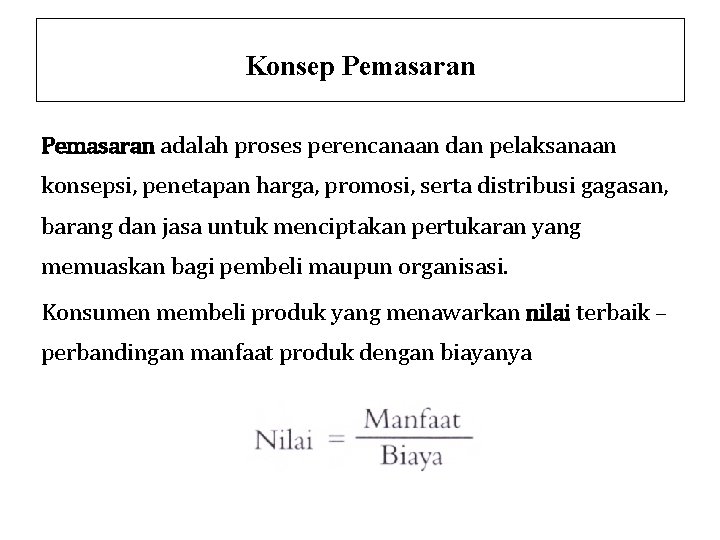 Konsep Pemasaran

Pemasaran adalah proses perencanaan dan pelaksanaan konsepsi, penetapan harga, promosi, serta distribusi gagasan, barang dan jasa untuk menciptakan pertukaran yang memuaskan bagi pembeli maupun organisasi.

Konsumen membeli produk yang menawarkan nilai terbaik – perbandingan manfaat produk dengan biayanya

$\text{Nilai} = \frac{\text{Manfaat}}{\text{Biaya}}$